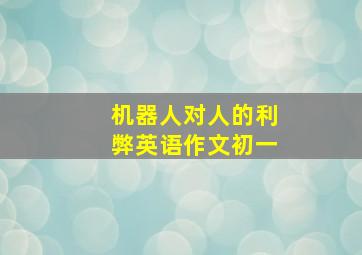 机器人对人的利弊英语作文初一